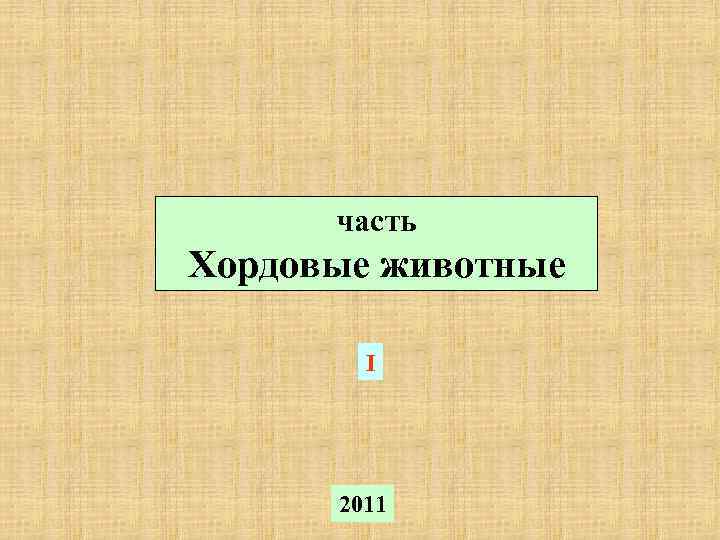 часть
Хордовые животные

I

2011